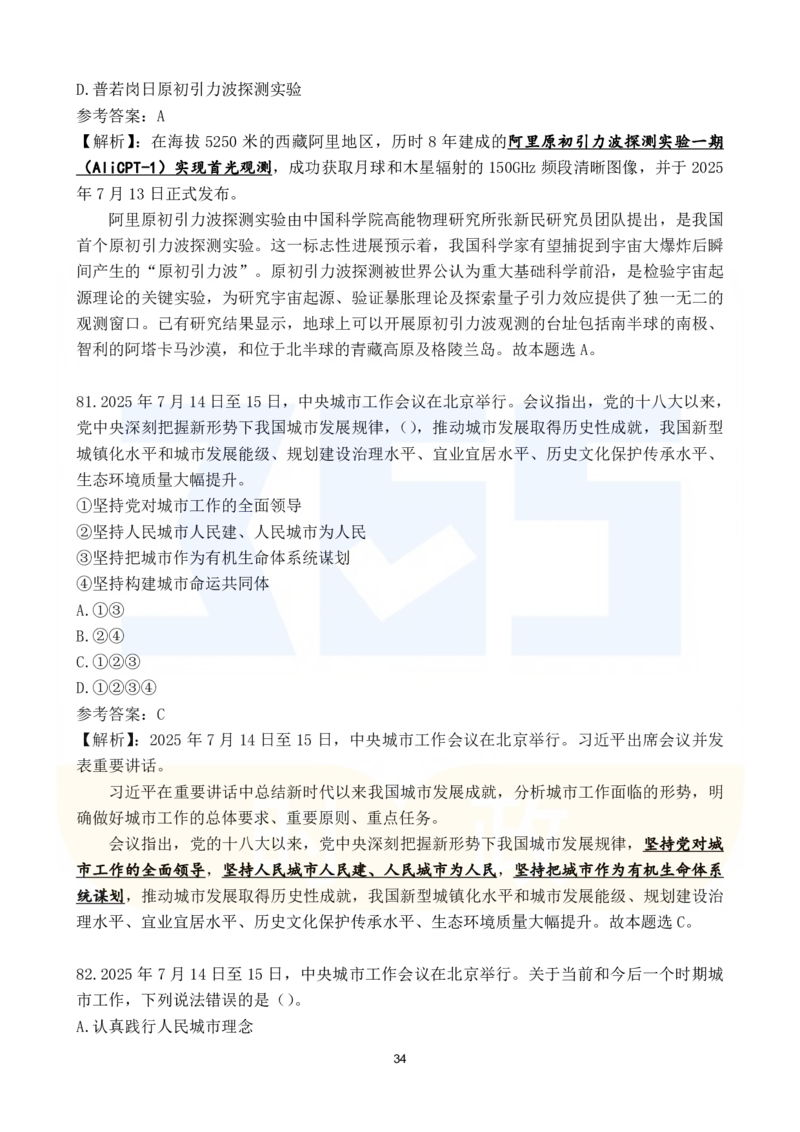 D.普若岗日原初引力波探测实验
参考答案：A
【解析】：在海拔 5250 米的西藏阿里地区，历时 8 年建成的阿里原初引力波探测实验一期（AliCPT-1）实现首光观测，成功获取月球和木星辐射的 150GHz 频段清晰图像，并于 2025 年 7 月 13 日正式发布。

阿里原初引力波探测实验由中国科学院高能物理研究所张新民研究员团队提出，是我国首个原初引力波探测实验。这一标志性进展预示着，我国科学家有望捕捉到宇宙大爆炸后瞬间产生的“原初引力波”。原初引力波探测被世界公认为重大基础科学前沿，是检验宇宙起源理论的关键实验，为研究宇宙起源、验证暴胀理论及探索量子引力效应提供了独一无二的观测窗口。已有研究结果显示，地球上可以开展原初引力波观测的台址包括南半球的南极、智利的阿塔卡马沙漠，和位于北半球的青藏高原及格陵兰岛。故本题选 A。

81.2025 年 7 月 14 日至 15 日，中央城市工作会议在北京举行。会议指出，党的十八大以来，党中央深刻把握新形势下我国城市发展规律，（），推动城市发展取得历史性成就，我国新型城镇化水平和城市发展能级、规划建设治理水平、宜业宜居水平、历史文化保护传承水平、生态环境质量大幅提升。
①坚持党对城市工作的全面领导
②坚持人民城市人民建、人民城市为人民
③坚持把城市作为有机生命体系统谋划
④坚持构建城市命运共同体
A.①③
B.②④
C.①②③
D.①②③④
参考答案：C
【解析】：2025 年 7 月 14 日至 15 日，中央城市工作会议在北京举行。习近平出席会议并发表重要讲话。

习近平在重要讲话中总结新时代以来我国城市发展成就，分析城市工作面临的形势，明确做好城市工作的总体要求、重要原则、重点任务。

会议指出，党的十八大以来，党中央深刻把握新形势下我国城市发展规律，坚持党对城市工作的全面领导，坚持人民城市人民建、人民城市为人民，坚持把城市作为有机生命体系统谋划，推动城市发展取得历史性成就，我国新型城镇化水平和城市发展能级、规划建设治理水平、宜业宜居水平、历史文化保护传承水平、生态环境质量大幅提升。故本题选 C。

82.2025 年 7 月 14 日至 15 日，中央城市工作会议在北京举行。关于当前和今后一个时期城市工作，下列说法错误的是（）。
A.认真践行人民城市理念

34